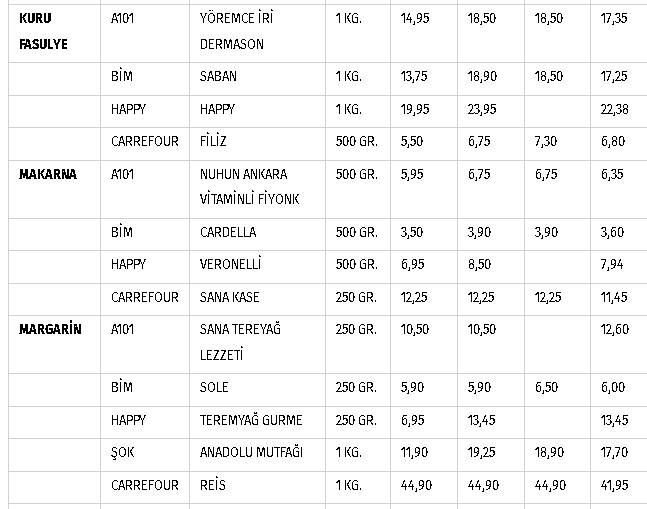 | KURU FASULYE | A101 | YÖREMCE İRİ DERMASON | 1 KG. | 14,95 | 18,50 | 18,50 | 17,35 |
|---|---|---|---|---|---|---|---|
| | BİM | SABAN | 1 KG. | 13,75 | 18,90 | 18,50 | 17,25 |
| | HAPPY | HAPPY | 1 KG. | 19,95 | 23,95 | | 22,38 |
| | CARREFOUR | FİLİZ | 500 GR. | 5,50 | 6,75 | 7,30 | 6,80 |
| MAKARNA | A101 | NUHUN ANKARA VİTAMİNLİ FİYONK | 500 GR. | 5,95 | 6,75 | 6,75 | 6,35 |
| | BİM | CARDELLA | 500 GR. | 3,50 | 3,90 | 3,90 | 3,60 |
| | HAPPY | VERONELLİ | 500 GR. | 6,95 | 8,50 | | 7,94 |
| | CARREFOUR | SANA KASE | 250 GR. | 12,25 | 12,25 | 12,25 | 11,45 |
| MARGARİN | A101 | SANA TEREYAĞ LEZZETİ | 250 GR. | 10,50 | 10,50 | | 12,60 |
| | BİM | SOLE | 250 GR. | 5,90 | 5,90 | 6,50 | 6,00 |
| | HAPPY | TEREMYAĞ GURME | 250 GR. | 6,95 | 13,45 | | 13,45 |
| | ŞOK | ANADOLU MUTFAĞI | 1 KG. | 11,90 | 19,25 | 18,90 | 17,70 |
| | CARREFOUR | REİS | 1 KG. | 44,90 | 44,90 | 44,90 | 41,95 |